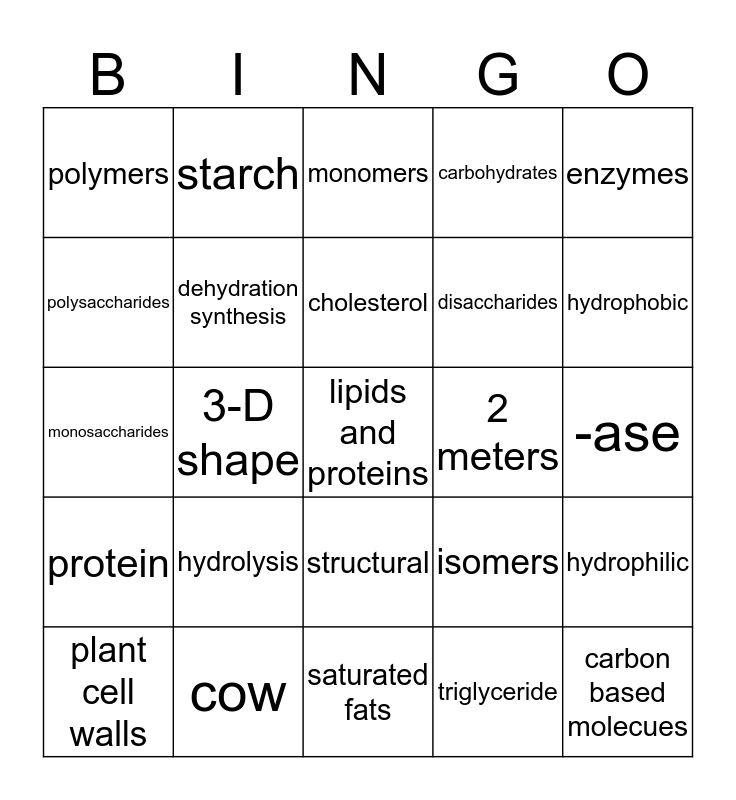 | B | I | N | G | O |
|---|---|---|---|---|
| polymers | starch | monomers | carbohydrates | enzymes |
| polysaccharides | dehydration synthesis | cholesterol | disaccharides | hydrophobic |
| monosaccharides | 3-D shape | lipids and proteins | 2 meters | -ase |
| protein | hydrolysis | structural | isomers | hydrophilic |
| plant cell walls | cow | saturated fats | triglyceride | carbon based molecues |